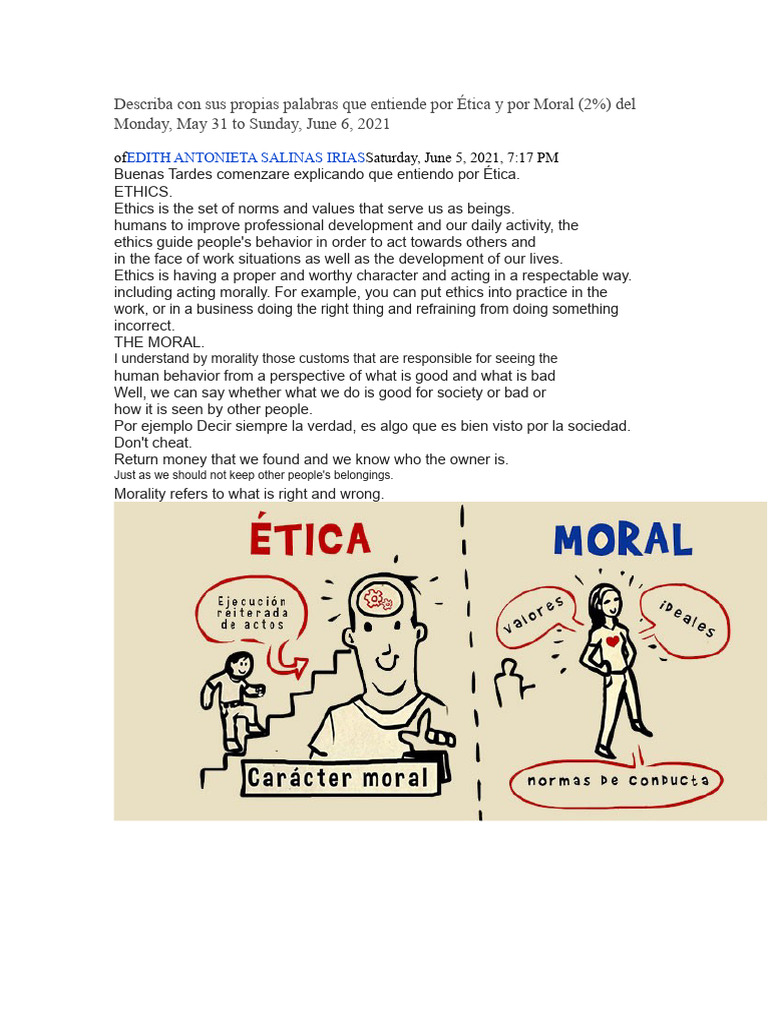 Describa con sus propias palabras que entiende por Ética y por Moral (2%) del Monday, May 31 to Sunday, June 6, 2021

ofEDITH ANTONIETA SALINAS IRIASSaturday, June 5, 2021, 7:17 PM
Buenas Tardes comenzare explicando que entiendo por Ética.
ETHICS.
Ethics is the set of norms and values that serve us as beings.
humans to improve professional development and our daily activity, the ethics guide people's behavior in order to act towards others and in the face of work situations as well as the development of our lives.
Ethics is having a proper and worthy character and acting in a respectable way. including acting morally. For example, you can put ethics into practice in the work, or in a business doing the right thing and refraining from doing something incorrect.
THE MORAL.
I understand by morality those customs that are responsible for seeing the human behavior from a perspective of what is good and what is bad
Well, we can say whether what we do is good for society or bad or how it is seen by other people.
Por ejemplo Decir siempre la verdad, es algo que es bien visto por la sociedad.
Don't cheat.
Return money that we found and we know who the owner is.
Just as we should not keep other people's belongings.
Morality refers to what is right and wrong.

ÉTICA

Ejecución reiterada de actos

Carácter moral

MORAL

valores

ideales

normas de conducta